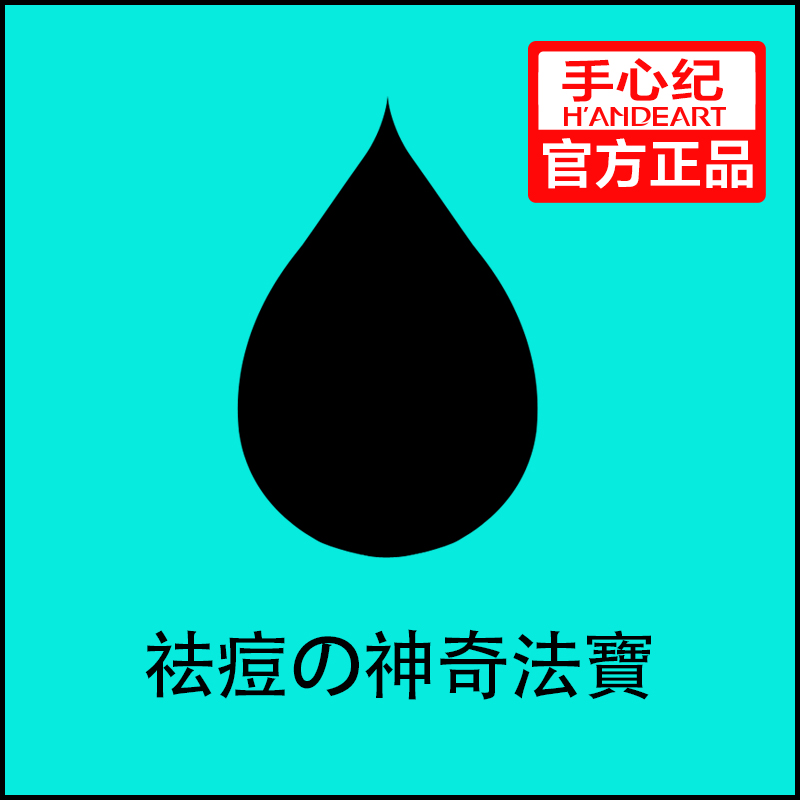 手心纪
H'ANDEART
官方正品

祛痘の神奇法寶